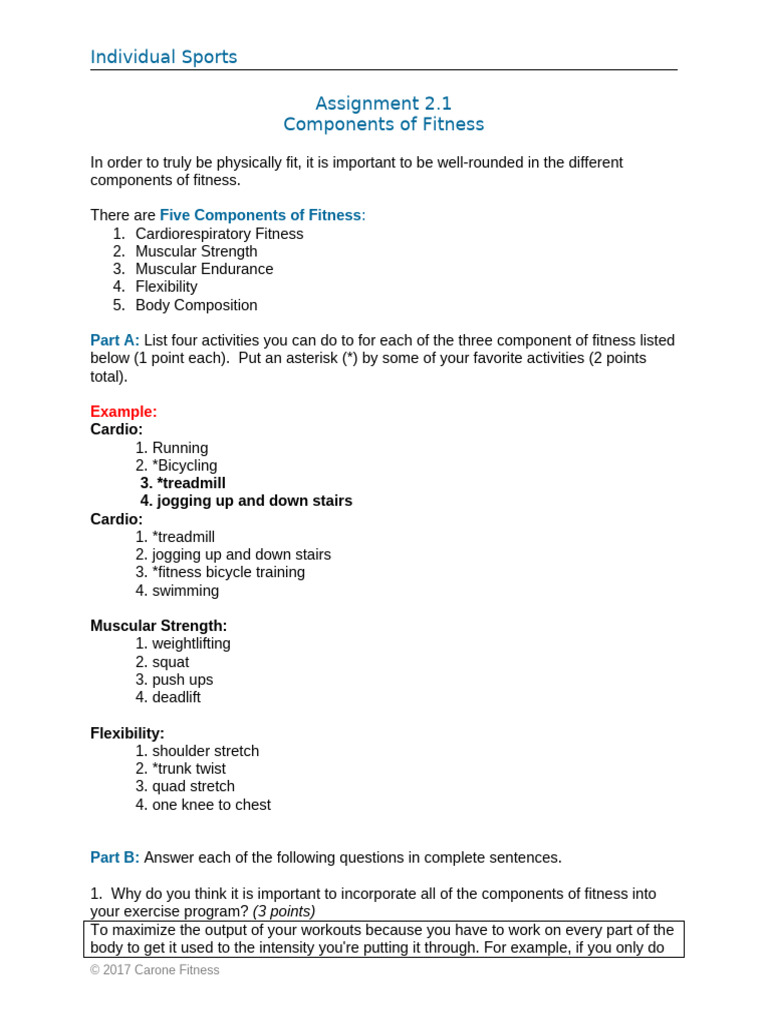 Individual Sports

Assignment 2.1
Components of Fitness

In order to truly be physically fit, it is important to be well-rounded in the different components of fitness.

There are Five Components of Fitness:
1. Cardiorespiratory Fitness
2. Muscular Strength
3. Muscular Endurance
4. Flexibility
5. Body Composition

Part A: List four activities you can do to for each of the three component of fitness listed below (1 point each). Put an asterisk (*) by some of your favorite activities (2 points total).

Example:
Cardio:
1. Running
2. *Bicycling
3. *treadmill
4. jogging up and down stairs
Cardio:
1. *treadmill
2. jogging up and down stairs
3. *fitness bicycle training
4. swimming

Muscular Strength:
1. weightlifting
2. squat
3. push ups
4. deadlift

Flexibility:
1. shoulder stretch
2. *trunk twist
3. quad stretch
4. one knee to chest

Part B: Answer each of the following questions in complete sentences.

1. Why do you think it is important to incorporate all of the components of fitness into your exercise program? (3 points)

To maximize the output of your workouts because you have to work on every part of the body to get it used to the intensity you're putting it through. For example, if you only do

© 2017 Carone Fitness